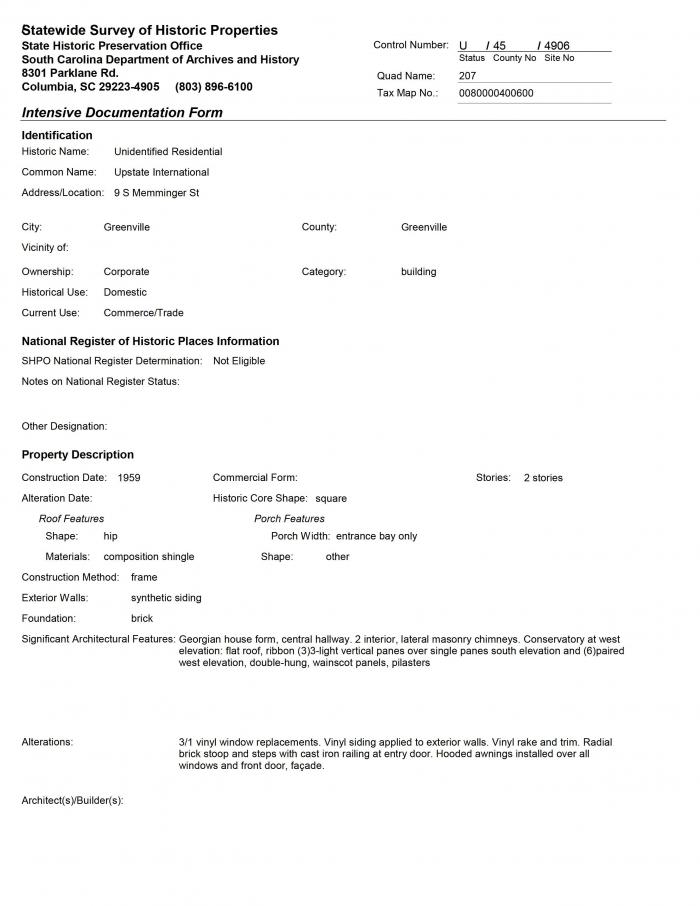 Statewide Survey of Historic Properties
State Historic Preservation Office
South Carolina Department of Archives and History
8301 Parklane Rd.
Columbia, SC 29223-4905 (803) 896-6100

Control Number: U / 45 / 4906
Status County No Site No
Quad Name: 207
Tax Map No.: 0080000400600

Intensive Documentation Form

Identification
Historic Name: Unidentified Residential
Common Name: Upstate International
Address/Location: 9 S Memminger St

City: Greenville
County: Greenville
Vicinity of:
Ownership: Corporate
Category: building
Historical Use: Domestic
Current Use: Commerce/Trade

National Register of Historic Places Information
SHPO National Register Determination: Not Eligible
Notes on National Register Status:

Other Designation:

Property Description
Construction Date: 1959
Commercial Form:
Stories: 2 stories
Alteration Date:
Historic Core Shape: square
Roof Features
Porch Features
Shape: hip
Porch Width: entrance bay only
Materials: composition shingle
Shape: other
Construction Method: frame
Exterior Walls: synthetic siding
Foundation: brick
Significant Architectural Features: Georgian house form, central hallway. 2 interior, lateral masonry chimneys. Conservatory at west elevation: flat roof, ribbon (3)3-light vertical panes over single panes south elevation and (6)paired west elevation, double-hung, wainscot panels, pilasters

Alterations: 3/1 vinyl window replacements. Vinyl siding applied to exterior walls. Vinyl rake and trim. Radial brick stoop and steps with cast iron railing at entry door. Hooded awnings installed over all windows and front door, façade.

Architect(s)/Builder(s):